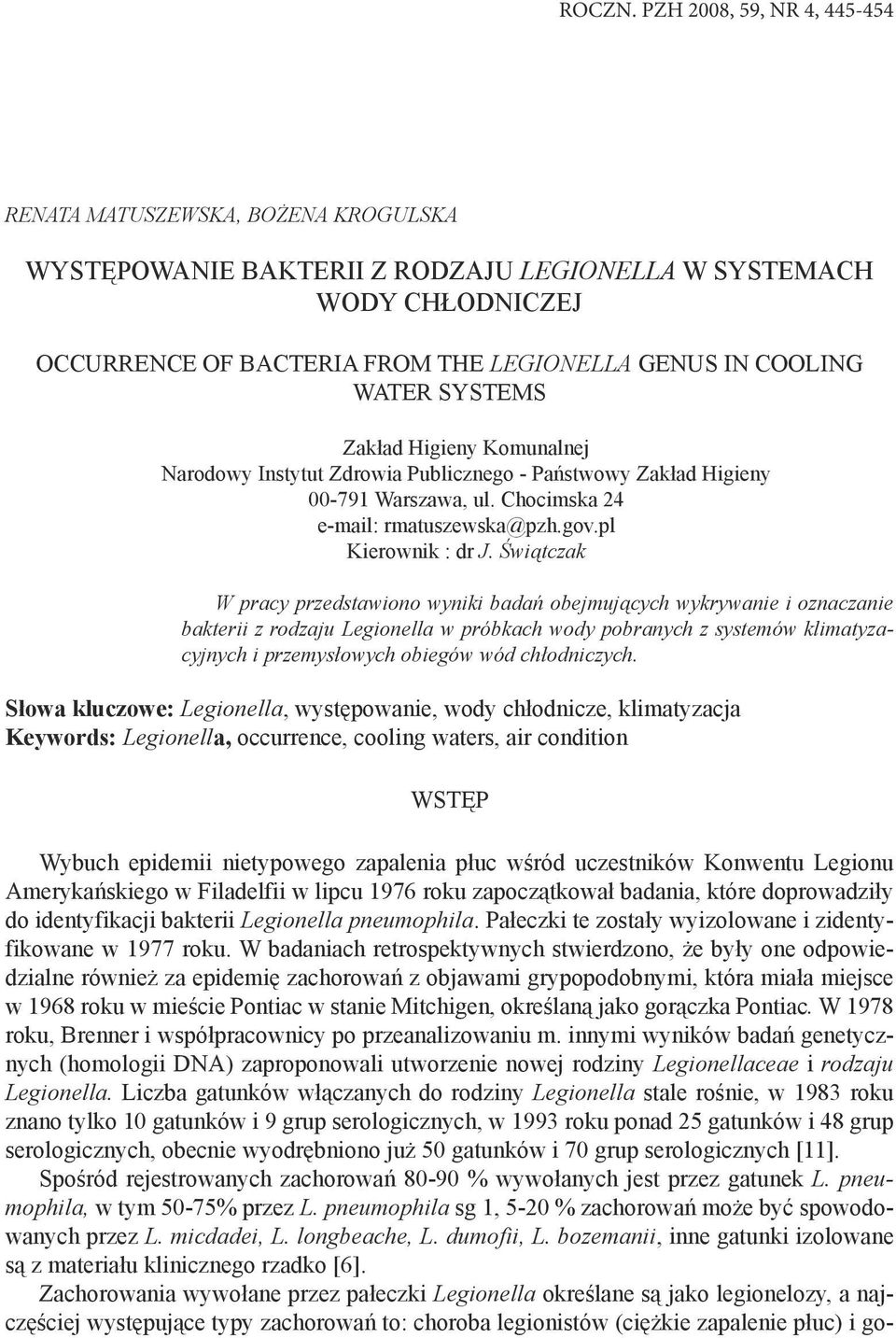 ROCZN. PZH 2008, 59, NR 4, 445-454

RENATA MATUSZEWSKA, BOŻENA KROGULSKA

WYSTĘPOWANIE BAKTERII Z RODZAJU LEGIONELLA W SYSTEMACH WODY CHŁODNICZEJ

OCCURRENCE OF BACTERIA FROM THE LEGIONELLA GENUS IN COOLING WATER SYSTEMS

Zakład Higieny Komunalnej
Narodowy Instytut Zdrowia Publicznego - Państwowy Zakład Higieny
00-791 Warszawa, ul. Chocimska 24
e-mail: rmatuszewska@pzh.gov.pl
Kierownik : dr J. Świątczak

W pracy przedstawiono wyniki badań obejmujących wykrywanie i oznaczanie bakterii z rodzaju Legionella w próbkach wody pobranych z systemów klimatyzacyjnych i przemysłowych obiegów wód chłodniczych.

Słowa kluczowe: Legionella, występowanie, wody chłodnicze, klimatyzacja
Keywords: Legionella, occurrence, cooling waters, air condition

WSTĘP

Wybuch epidemii nietypowego zapalenia płuc wśród uczestników Konwentu Legionu Amerykańskiego w Filadelfii w lipcu 1976 roku zapoczątkował badania, które doprowadziły do identyfikacji bakterii Legionella pneumophila. Pałeczki te zostały wyizolowane i zidentyfikowane w 1977 roku. W badaniach retrospektywnych stwierdzono, że były one odpowiedzialne również za epidemię zachorowań z objawami grypopodobnymi, która miała miejsce w 1968 roku w mieście Pontiac w stanie Mitchigen, określaną jako gorączka Pontiac. W 1978 roku, Brenner i współpracownicy po przeanalizowaniu m. innymi wyników badań genetycznych (homologii DNA) zaproponowali utworzenie nowej rodziny Legionellaceae i rodzaju Legionella. Liczba gatunków włączanych do rodziny Legionella stale rośnie, w 1983 roku znano tylko 10 gatunków i 9 grup serologicznych, w 1993 roku ponad 25 gatunków i 48 grup serologicznych, obecnie wyodrębniono już 50 gatunków i 70 grup serologicznych [11].

Spośród rejestrowanych zachorowań 80-90 % wywołanych jest przez gatunek L. pneumophila, w tym 50-75% przez L. pneumophila sg 1, 5-20 % zachorowań może być spowodowanych przez L. micdadei, L. longbeache, L. dumofii, L. bozemanii, inne gatunki izolowane są z materiału klinicznego rzadko [6].

Zachorowania wywołane przez pałeczki Legionella określane są jako legionelozy, a najczęściej występujące typy zachorowań to: choroba legionistów (ciężkie zapalenie płuc) i go-